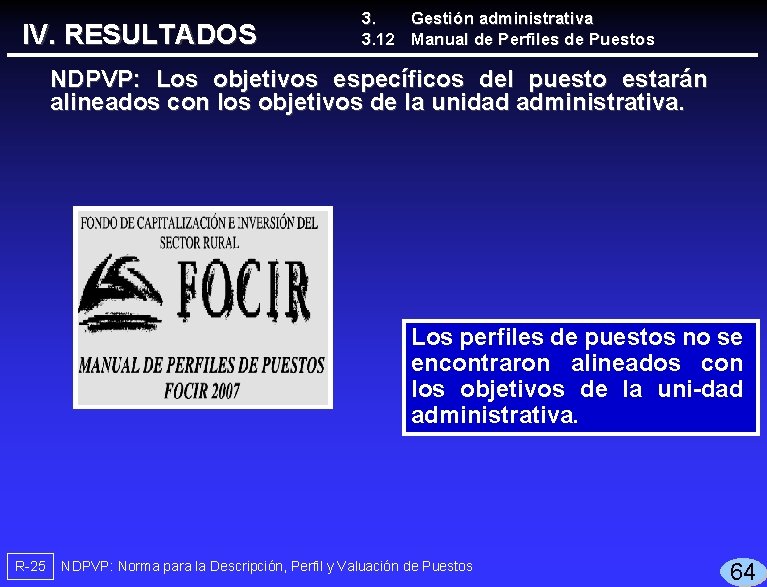 IV. RESULTADOS

3. Gestión administrativa
3.12 Manual de Perfiles de Puestos

NDPVP: Los objetivos específicos del puesto estarán alineados con los objetivos de la unidad administrativa.

FONDO DE CAPITALIZACIÓN E INVERSIÓN DEL SECTOR RURAL

FOCIR

MANUAL DE PERFILES DE PUESTOS
FOCIR 2007

Los perfiles de puestos no se encontraron alineados con los objetivos de la uni-dad administrativa.

R-25 NDPVP: Norma para la Descripción, Perfil y Valuación de Puestos

64